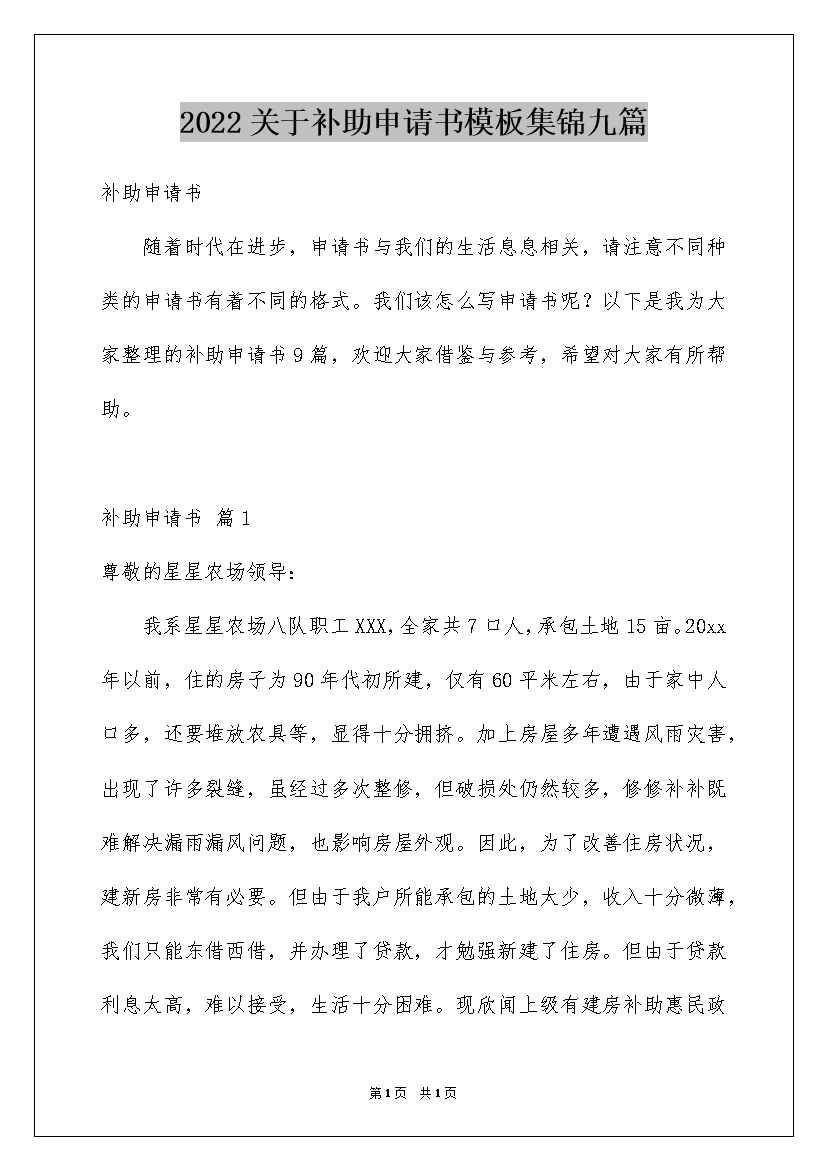 2022关于补助申请书模板集锦九篇

补助申请书

随着时代在进步，申请书与我们的生活息息相关，请注意不同种类的申请书有着不同的格式。我们该怎么写申请书呢？以下是我为大家整理的补助申请书9篇，欢迎大家借鉴与参考，希望对大家有所帮助。

补助申请书 篇1

尊敬的星星农场领导：

我系星星农场八队职工XXX，全家共7口人，承包土地15亩。20xx年以前，住的房子为90年代初所建，仅有60平米左右，由于家中人口多，还要堆放农具等，显得十分拥挤。加上房屋多年遭遇风雨灾害，出现了许多裂缝，虽经过多次整修，但破损处仍然较多，修修补补既难解决漏雨漏风问题，也影响房屋外观。因此，为了改善住房状况，建新房非常有必要。但由于我户所能承包的土地太少，收入十分微薄，我们只能东借西借，并办理了贷款，才勉强新建了住房。但由于贷款利息太高，难以接受，生活十分困难。现欣闻上级有建房补助惠民政

第1页 共1页